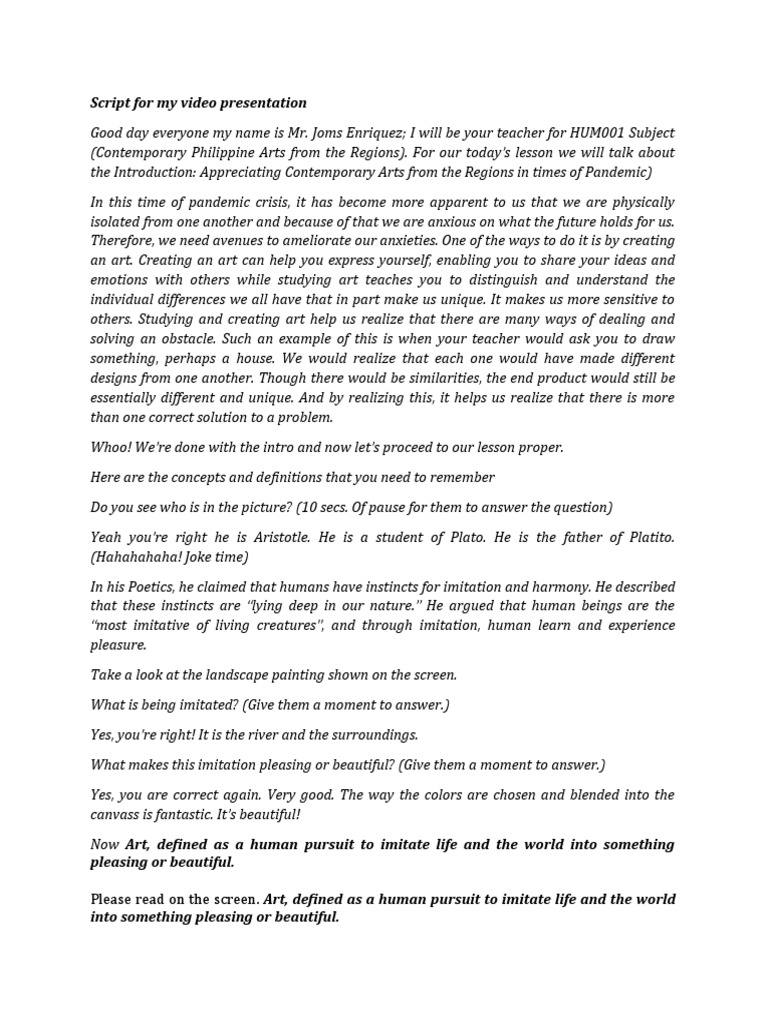 Script for my video presentation

Good day everyone my name is Mr. Joms Enriquez; I will be your teacher for HUM001 Subject (Contemporary Philippine Arts from the Regions). For our today's lesson we will talk about the Introduction: Appreciating Contemporary Arts from the Regions in times of Pandemic)

In this time of pandemic crisis, it has become more apparent to us that we are physically isolated from one another and because of that we are anxious on what the future holds for us. Therefore, we need avenues to ameliorate our anxieties. One of the ways to do it is by creating an art. Creating an art can help you express yourself, enabling you to share your ideas and emotions with others while studying art teaches you to distinguish and understand the individual differences we all have that in part make us unique. It makes us more sensitive to others. Studying and creating art help us realize that there are many ways of dealing and solving an obstacle. Such an example of this is when your teacher would ask you to draw something, perhaps a house. We would realize that each one would have made different designs from one another. Though there would be similarities, the end product would still be essentially different and unique. And by realizing this, it helps us realize that there is more than one correct solution to a problem.

Whoo! We're done with the intro and now let's proceed to our lesson proper.

Here are the concepts and definitions that you need to remember

Do you see who is in the picture? (10 secs. Of pause for them to answer the question)

Yeah you're right he is Aristotle. He is a student of Plato. He is the father of Platito. (Hahahahaha! Joke time)

In his Poetics, he claimed that humans have instincts for imitation and harmony. He described that these instincts are "lying deep in our nature." He argued that human beings are the "most imitative of living creatures", and through imitation, human learn and experience pleasure.

Take a look at the landscape painting shown on the screen.

What is being imitated? (Give them a moment to answer.)

Yes, you're right! It is the river and the surroundings.

What makes this imitation pleasing or beautiful? (Give them a moment to answer.)

Yes, you are correct again. Very good. The way the colors are chosen and blended into the canvass is fantastic. It's beautiful!

Now Art, defined as a human pursuit to imitate life and the world into something pleasing or beautiful.

Please read on the screen. Art, defined as a human pursuit to imitate life and the world into something pleasing or beautiful.